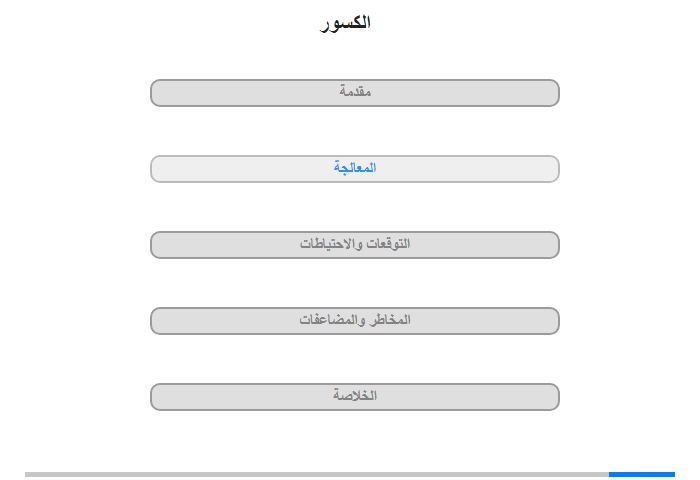 الكسور

مقدمة

المعالجة

التوقعات والاحتياطات

المخاطر والمضاعفات

الخلاصة